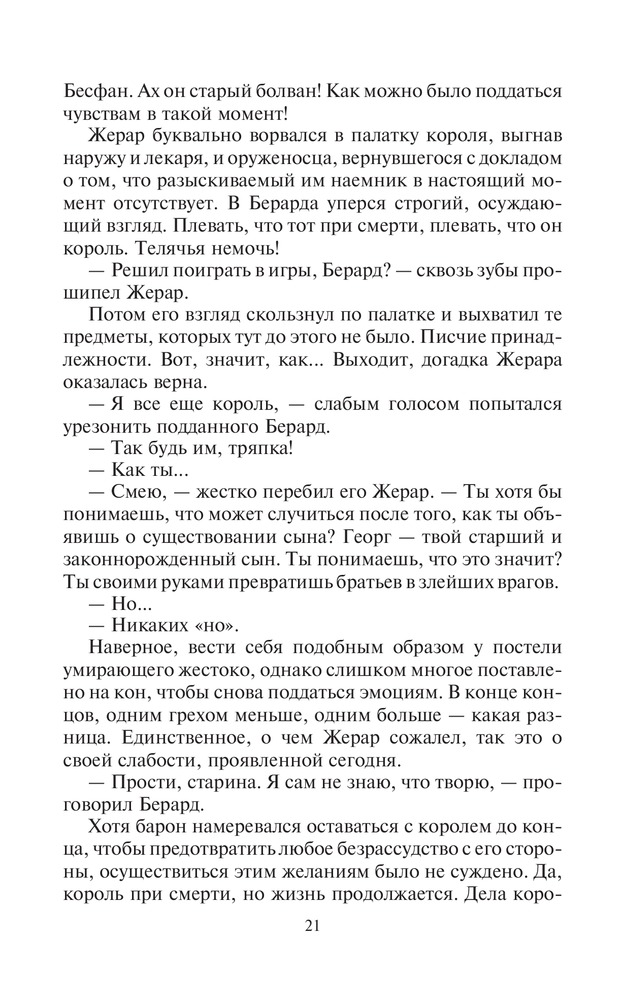 Бесфан. Ах он старый болван! Как можно было поддаться чувствам в такой момент!

Жерар буквально ворвался в палатку короля, выгнав наружу и лекаря, и оруженосца, вернувшегося с докладом о том, что разыскиваемый им наемник в настоящий момент отсутствует. В Берарда уперся строгий, осуждающий взгляд. Плевать, что тот при смерти, плевать, что он король. Телячья немочь!

— Решил поиграть в игры, Берард? — сквозь зубы прошипел Жерар.

Потом его взгляд скользнул по палатке и выхватил те предметы, которых тут до этого не было. Писчие принадлежности. Вот, значит, как... Выходит, догадка Жерара оказалась верна.

— Я все еще король, — слабым голосом попытался урезонить подданного Берард.

— Так будь им, тряпка!

— Как ты...

— Смею, — жестко перебил его Жерар. — Ты хотя бы понимаешь, что может случиться после того, как ты объявишь о существовании сына? Георг — твой старший и законнорожденный сын. Ты понимаешь, что это значит? Ты своими руками превратишь братьев в злейших врагов.

— Но...

— Никаких «но».

Наверное, вести себя подобным образом у постели умирающего жестоко, однако слишком многое поставлено на кон, чтобы снова поддаться эмоциям. В конце концов, одним грехом меньше, одним больше — какая разница. Единственное, о чем Жерар сожалел, так это о своей слабости, проявленной сегодня.

— Прости, старина. Я сам не знаю, что творю, — проговорил Берард.

Хотя барон намеревался оставаться с королем до конца, чтобы предотвратить любое безрассудство с его стороны, осуществиться этим желаниям было не суждено. Да, король при смерти, но жизнь продолжается. Дела коро-

21